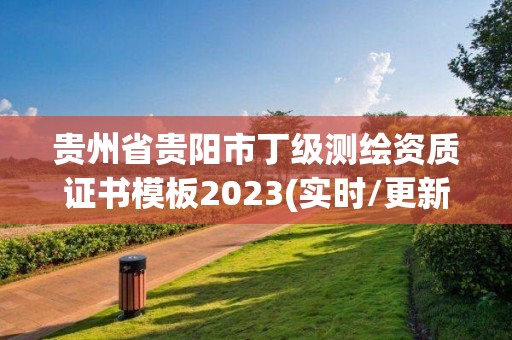 贵州省贵阳市丁级测绘资质证书模板2023(实时/更新